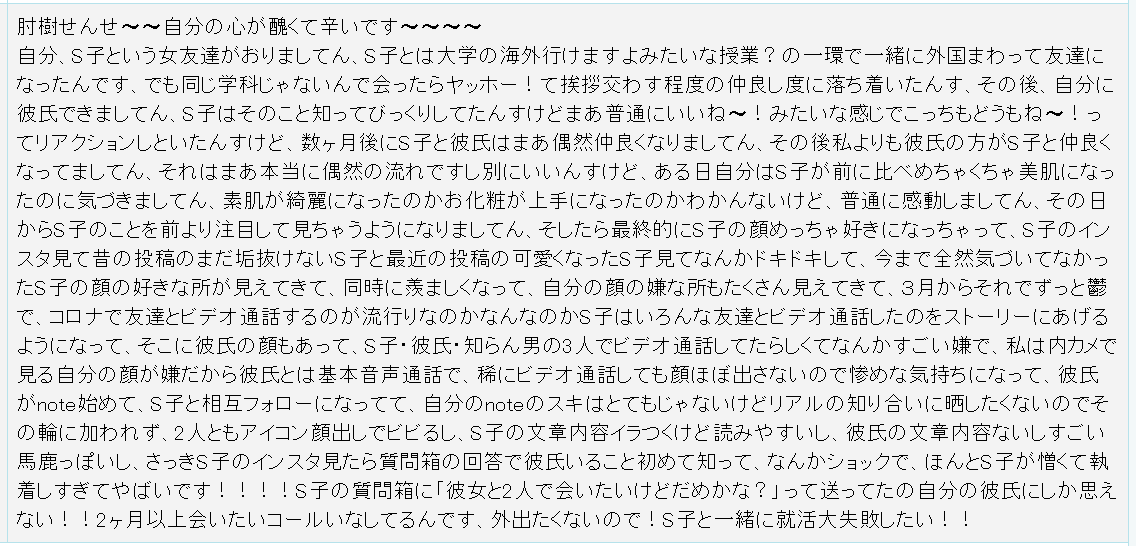 肘樹せんせ〜〜自分の心が醜くて辛いです〜〜〜〜
自分、S子という女友達がおりましてん、S子とは大学の海外行けますよみたいな授業？の一環で一緒に外国まわって友達になったんです、でも同じ学科じゃないんで会ったらヤッホー！て挨拶交わす程度の仲良し度に落ち着いたんす、その後、自分に彼氏できましてん、S子はそのこと知ってびっくりしてたんすけどまあ普通にいいね〜！みたいな感じでこっちもどうもね〜！ってリアクションしといたんすけど、数ヶ月後にS子と彼氏はまあ偶然仲良くなりましてん、その後私よりも彼氏の方がS子と仲良くなってましてん、それはまあ本当に偶然の流れですし別にいいんすけど、ある日自分はS子が前に比べめちゃくちゃ美肌になったのに気づきましてん、素肌が綺麗になったのかお化粧が上手になったのかわかんないけど、普通に感動しましてん、その日からS子のことを前より注目して見ちゃうようになりましてん、そしたら最終的にS子の顔めっちゃ好きになっちゃって、S子のインスタ見て昔の投稿のまだ垢抜けないS子と最近の投稿の可愛くなったS子見てなんかドキドキして、今まで全然気づいてなかったS子の顔の好きな所が見えてきて、同時に羨ましくなって、自分の顔の嫌な所もたくさん見えてきて、3月からそれでずっと鬱で、コロナで友達とビデオ通話するのが流行りなのかなんなのかS子はいろんな友達とビデオ通話したのをストーリーにあげるようになって、そこに彼氏の顔もあって、S子・彼氏・知らん男の3人でビデオ通話してたらしくてなんかすごい嫌で、私は内カメで見る自分の顔が嫌だから彼氏とは基本音声通話で、稀にビデオ通話しても顔ほぼ出さないので惨めな気持ちになって、彼氏がnote始めて、S子と相互フォローになってて、自分のnoteのスキはとてもじゃないけどリアルの知り合いに晒したくないのでその輪に加われず、2人ともアイコン顔出しでビビるし、S子の文章内容イラつくけど読みやすいし、彼氏の文章内容ないしすごい馬鹿っぽいし、さっきS子のインスタ見たら質問箱の回答で彼氏いること初めて知って、なんかショックで、ほんとS子が憎くて執着しすぎてやばいです！！！！S子の質問箱に「彼女と2人で会いたいけどだめかな？」って送ってたの自分の彼氏にしか思えない！！2ヶ月以上会いたいコールいなしてるんです、外出たくないので！S子と一緒に就活大失敗したい！！